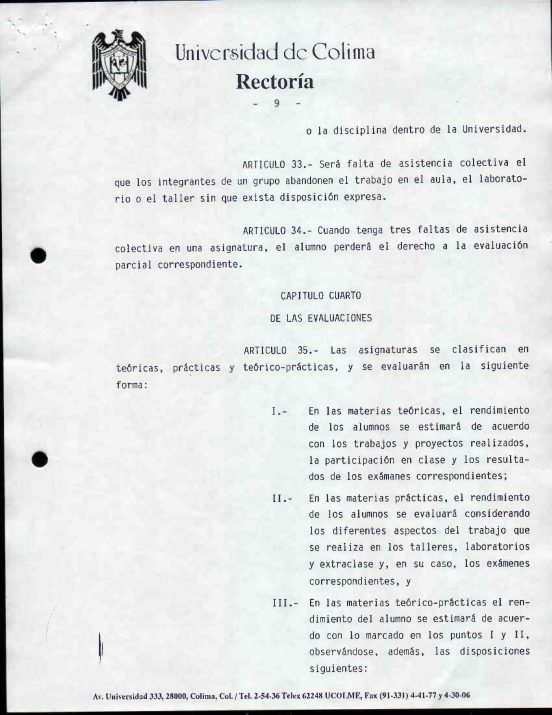 Universidad de Colima
Rectoría
- 9 -

o la disciplina dentro de la Universidad.

ARTICULO 33.- Será falta de asistencia colectiva el que los integrantes de un grupo abandonen el trabajo en el aula, el laboratorio o el taller sin que exista disposición expresa.

ARTICULO 34.- Cuando tenga tres faltas de asistencia colectiva en una asignatura, el alumno perderá el derecho a la evaluación parcial correspondiente.

CAPITULO CUARTO

DE LAS EVALUACIONES

ARTICULO 35.- Las asignaturas se clasifican en teóricas, prácticas y teórico-prácticas, y se evaluarán en la siguiente forma:

I.- En las materias teóricas, el rendimiento de los alumnos se estimará de acuerdo con los trabajos y proyectos realizados, la participación en clase y los resultados de los exámenes correspondientes;

II.- En las materias prácticas, el rendimiento de los alumnos se evaluará considerando los diferentes aspectos del trabajo que se realiza en los talleres, laboratorios y extraclase y, en su caso, los exámenes correspondientes, y

III.- En las materias teórico-prácticas el rendimiento del alumno se estimará de acuerdo con lo marcado en los puntos I y II, observándose, además, las disposiciones siguientes:

Av. Universidad 333, 28000, Colima, Col. / Tel. 2-54-36 Telex 62248 UCOLME, Fax (91-331) 4-41-77 y 4-30-06